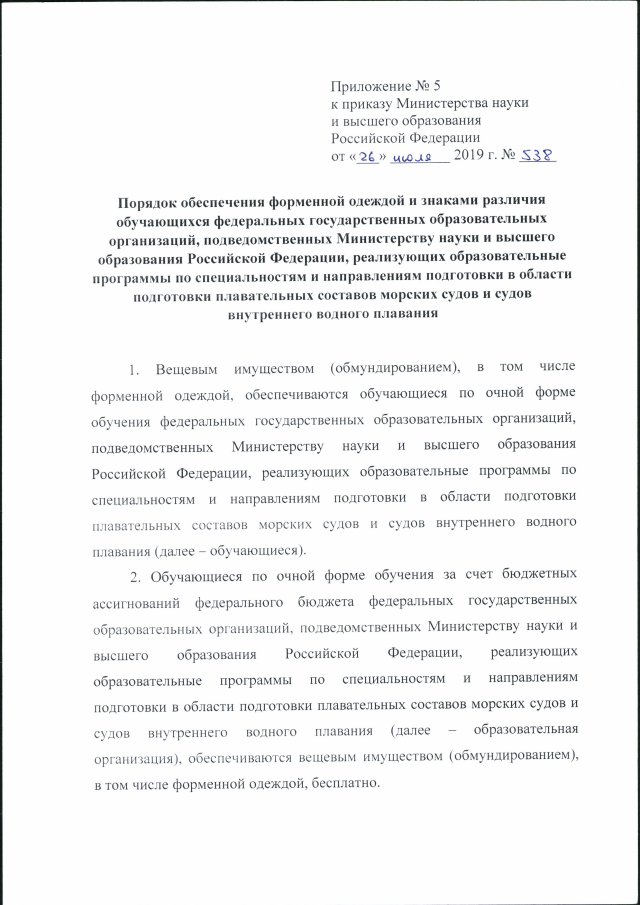 Приложение № 5
к приказу Министерства науки и высшего образования Российской Федерации
от «26» июля 2019 г. № 538

Порядок обеспечения форменной одеждой и знаками различия обучающихся федеральных государственных образовательных организаций, подведомственных Министерству науки и высшего образования Российской Федерации, реализующих образовательные программы по специальностям и направлениям подготовки в области подготовки плавательных составов морских судов и судов внутреннего водного плавания

1. Вещевым имуществом (обмундированием), в том числе форменной одеждой, обеспечиваются обучающиеся по очной форме обучения федеральных государственных образовательных организаций, подведомственных Министерству науки и высшего образования Российской Федерации, реализующих образовательные программы по специальностям и направлениям подготовки в области подготовки плавательных составов морских судов и судов внутреннего водного плавания (далее – обучающиеся).

2. Обучающиеся по очной форме обучения за счет бюджетных ассигнований федерального бюджета федеральных государственных образовательных организаций, подведомственных Министерству науки и высшего образования Российской Федерации, реализующих образовательные программы по специальностям и направлениям подготовки в области подготовки плавательных составов морских судов и судов внутреннего водного плавания (далее – образовательная организация), обеспечиваются вещевым имуществом (обмундированием), в том числе форменной одеждой, бесплатно.